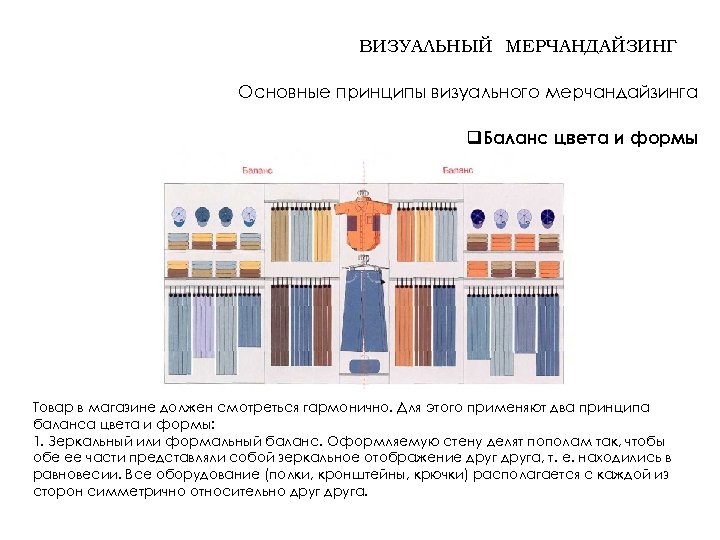 ВИЗУАЛЬНЫЙ МЕРЧАНДАЙЗИНГ

Основные принципы визуального мерчандайзинга

❑Баланс цвета и формы

Баланс

Баланс

Товар в магазине должен смотреться гармонично. Для этого применяют два принципа баланса цвета и формы:
1. Зеркальный или формальный баланс. Оформляемую стену делят пополам так, чтобы обе ее части представляли собой зеркальное отображение друг друга, т. е. находились в равновесии. Все оборудование (полки, кронштейны, крючки) располагается с каждой из сторон симметрично относительно друг друга.